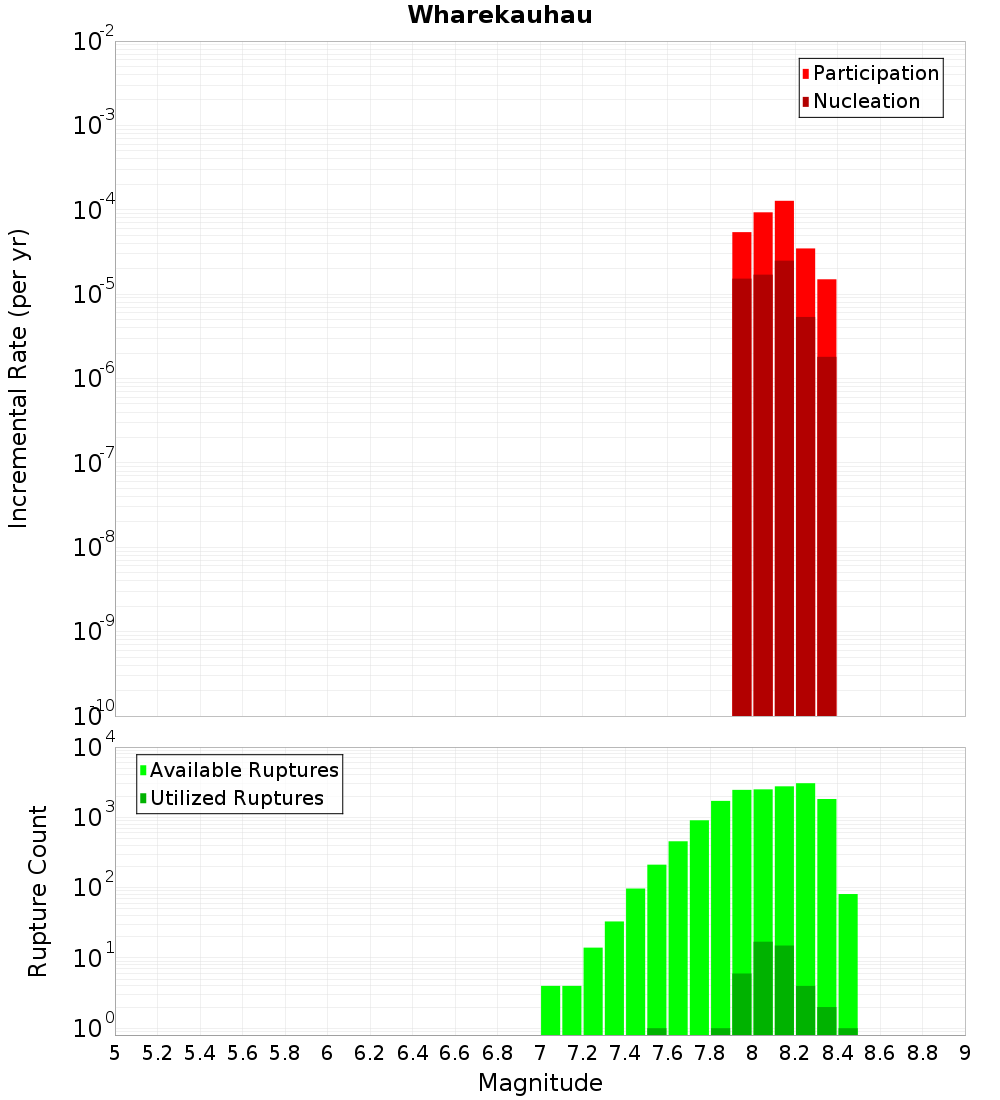 Wharekauhau

Participation
Nucleation

Incremental Rate (per yr)

$10^{-2}$
$10^{-3}$
$10^{-4}$
$10^{-5}$
$10^{-6}$
$10^{-7}$
$10^{-8}$
$10^{-9}$
$10^{-10}$

Available Ruptures
Utilized Ruptures

Rupture Count

$10^{4}$
$10^{3}$
$10^{2}$
$10^{1}$
$10^{0}$

5 5.2 5.4 5.6 5.8 6 6.2 6.4 6.6 6.8 7 7.2 7.4 7.6 7.8 8 8.2 8.4 8.6 8.8 9

Magnitude